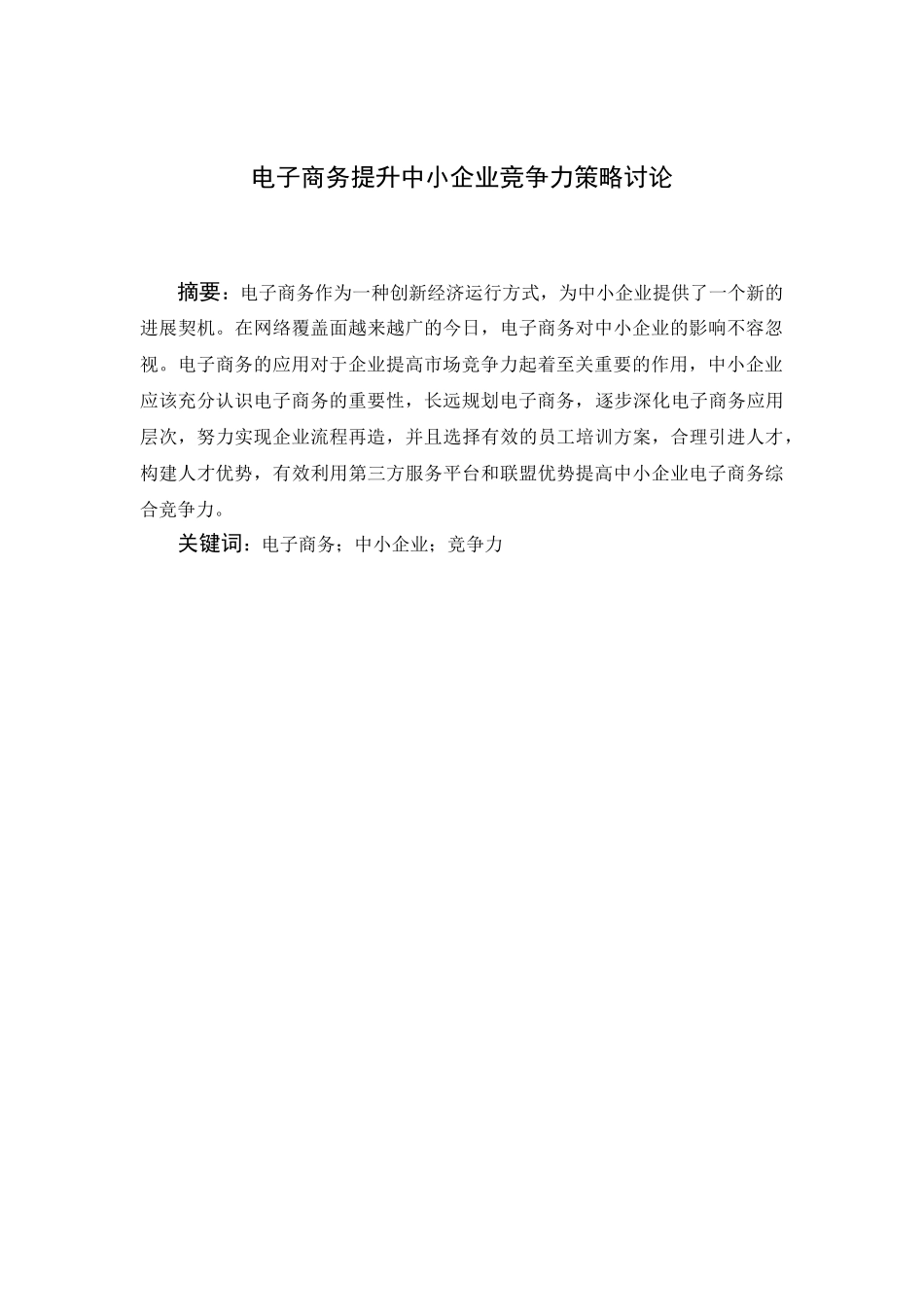 电子商务提升中小企业竞争力策略讨论

摘要：电子商务作为一种创新经济运行方式，为中小企业提供了一个新的进展契机。在网络覆盖面越来越广的今日，电子商务对中小企业的影响不容忽视。电子商务的应用对于企业提高市场竞争力起着至关重要的作用，中小企业应该充分认识电子商务的重要性，长远规划电子商务，逐步深化电子商务应用层次，努力实现企业流程再造，并且选择有效的员工培训方案，合理引进人才，构建人才优势，有效利用第三方服务平台和联盟优势提高中小企业电子商务综合竞争力。

关键词：电子商务；中小企业；竞争力